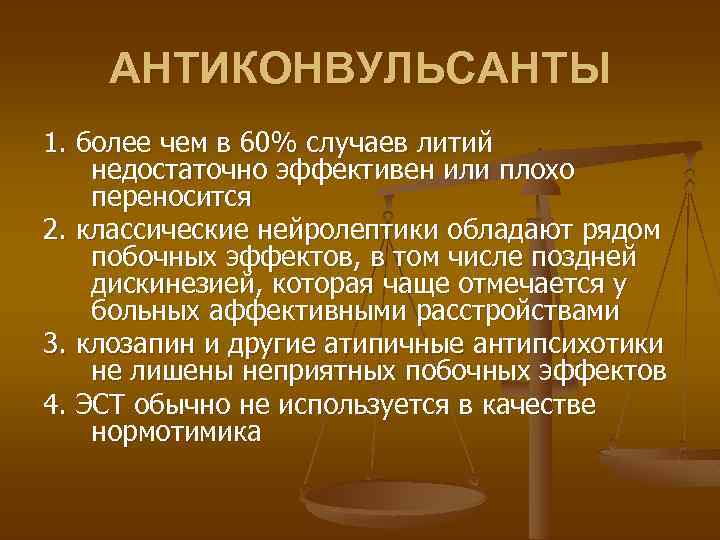 АНТИКОНВУЛЬСАНТЫ

1. более чем в 60% случаев литий недостаточно эффективен или плохо переносится

2. классические нейролептики обладают рядом побочных эффектов, в том числе поздней дискинезией, которая чаще отмечается у больных аффективными расстройствами

3. клозапин и другие атипичные антипсихотики не лишены неприятных побочных эффектов

4. ЭСТ обычно не используется в качестве нормотимика